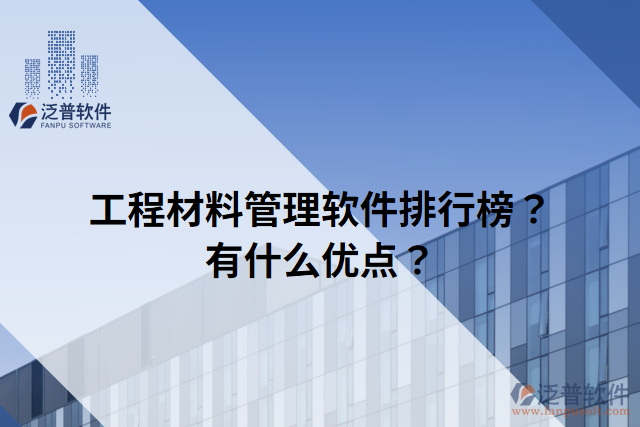 泛普软件
FANPU SOFTWARE

工程材料管理软件排行榜？
有什么优点？

泛普软件
www.fanpusoft.com